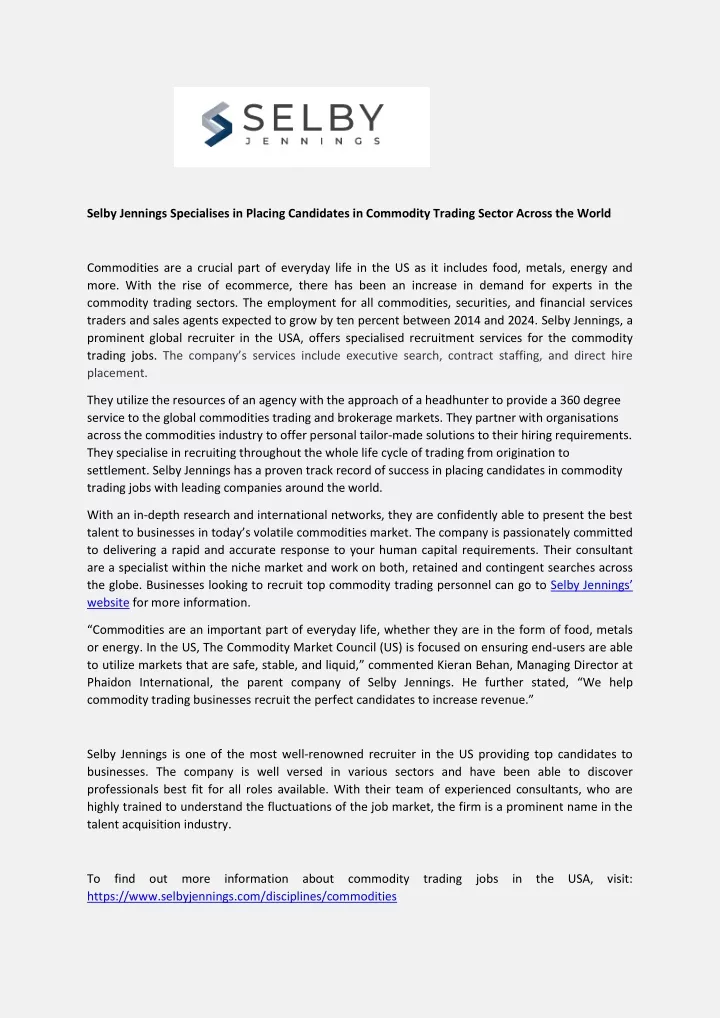 SELBY
JENNINGS

Selby Jennings Specialises in Placing Candidates in Commodity Trading Sector Across the World

Commodities are a crucial part of everyday life in the US as it includes food, metals, energy and more. With the rise of ecommerce, there has been an increase in demand for experts in the commodity trading sectors. The employment for all commodities, securities, and financial services traders and sales agents expected to grow by ten percent between 2014 and 2024. Selby Jennings, a prominent global recruiter in the USA, offers specialised recruitment services for the commodity trading jobs. The company's services include executive search, contract staffing, and direct hire placement.

They utilize the resources of an agency with the approach of a headhunter to provide a 360 degree service to the global commodities trading and brokerage markets. They partner with organisations across the commodities industry to offer personal tailor-made solutions to their hiring requirements. They specialise in recruiting throughout the whole life cycle of trading from origination to settlement. Selby Jennings has a proven track record of success in placing candidates in commodity trading jobs with leading companies around the world.

With an in-depth research and international networks, they are confidently able to present the best talent to businesses in today's volatile commodities market. The company is passionately committed to delivering a rapid and accurate response to your human capital requirements. Their consultant are a specialist within the niche market and work on both, retained and contingent searches across the globe. Businesses looking to recruit top commodity trading personnel can go to Selby Jennings' website for more information.

"Commodities are an important part of everyday life, whether they are in the form of food, metals or energy. In the US, The Commodity Market Council (US) is focused on ensuring end-users are able to utilize markets that are safe, stable, and liquid," commented Kieran Behan, Managing Director at Phaidon International, the parent company of Selby Jennings. He further stated, "We help commodity trading businesses recruit the perfect candidates to increase revenue."

Selby Jennings is one of the most well-renowned recruiter in the US providing top candidates to businesses. The company is well versed in various sectors and have been able to discover professionals best fit for all roles available. With their team of experienced consultants, who are highly trained to understand the fluctuations of the job market, the firm is a prominent name in the talent acquisition industry.

To find out more information about commodity trading jobs in the USA, visit: https://www.selbyjennings.com/disciplines/commodities